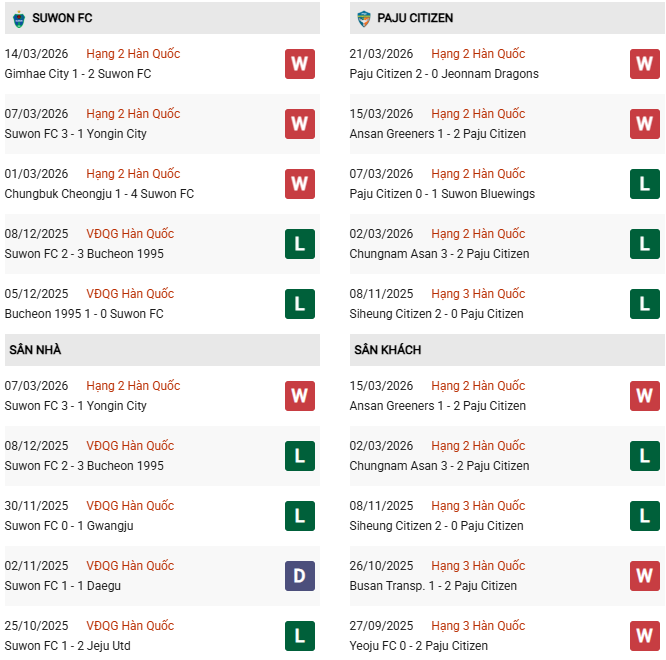 SUWON FC

14/03/2026 Hạng 2 Hàn Quốc
Gimhae City 1 - 2 Suwon FC
W

07/03/2026 Hạng 2 Hàn Quốc
Suwon FC 3 - 1 Yongin City
W

01/03/2026 Hạng 2 Hàn Quốc
Chungbuk Cheongju 1 - 4 Suwon FC
W

08/12/2025 VĐQG Hàn Quốc
Suwon FC 2 - 3 Bucheon 1995
L

05/12/2025 VĐQG Hàn Quốc
Bucheon 1995 1 - 0 Suwon FC
L

SÂN NHÀ

07/03/2026 Hạng 2 Hàn Quốc
Suwon FC 3 - 1 Yongin City
W

08/12/2025 VĐQG Hàn Quốc
Suwon FC 2 - 3 Bucheon 1995
L

30/11/2025 VĐQG Hàn Quốc
Suwon FC 0 - 1 Gwangju
L

02/11/2025 VĐQG Hàn Quốc
Suwon FC 1 - 1 Daegu
D

25/10/2025 VĐQG Hàn Quốc
Suwon FC 1 - 2 Jeju Utd
L

PAJU CITIZEN

21/03/2026 Hạng 2 Hàn Quốc
Paju Citizen 2 - 0 Jeonnam Dragons
W

15/03/2026 Hạng 2 Hàn Quốc
Ansan Greeners 1 - 2 Paju Citizen
W

07/03/2026 Hạng 2 Hàn Quốc
Paju Citizen 0 - 1 Suwon Bluewings
L

02/03/2026 Hạng 2 Hàn Quốc
Chungnam Asan 3 - 2 Paju Citizen
L

08/11/2025 Hạng 3 Hàn Quốc
Siheung Citizen 2 - 0 Paju Citizen
L

SÂN KHÁCH

15/03/2026 Hạng 2 Hàn Quốc
Ansan Greeners 1 - 2 Paju Citizen
W

02/03/2026 Hạng 2 Hàn Quốc
Chungnam Asan 3 - 2 Paju Citizen
L

08/11/2025 Hạng 3 Hàn Quốc
Siheung Citizen 2 - 0 Paju Citizen
L

26/10/2025 Hạng 3 Hàn Quốc
Busan Transp. 1 - 2 Paju Citizen
W

27/09/2025 Hạng 3 Hàn Quốc
Yeoju FC 0 - 2 Paju Citizen
W